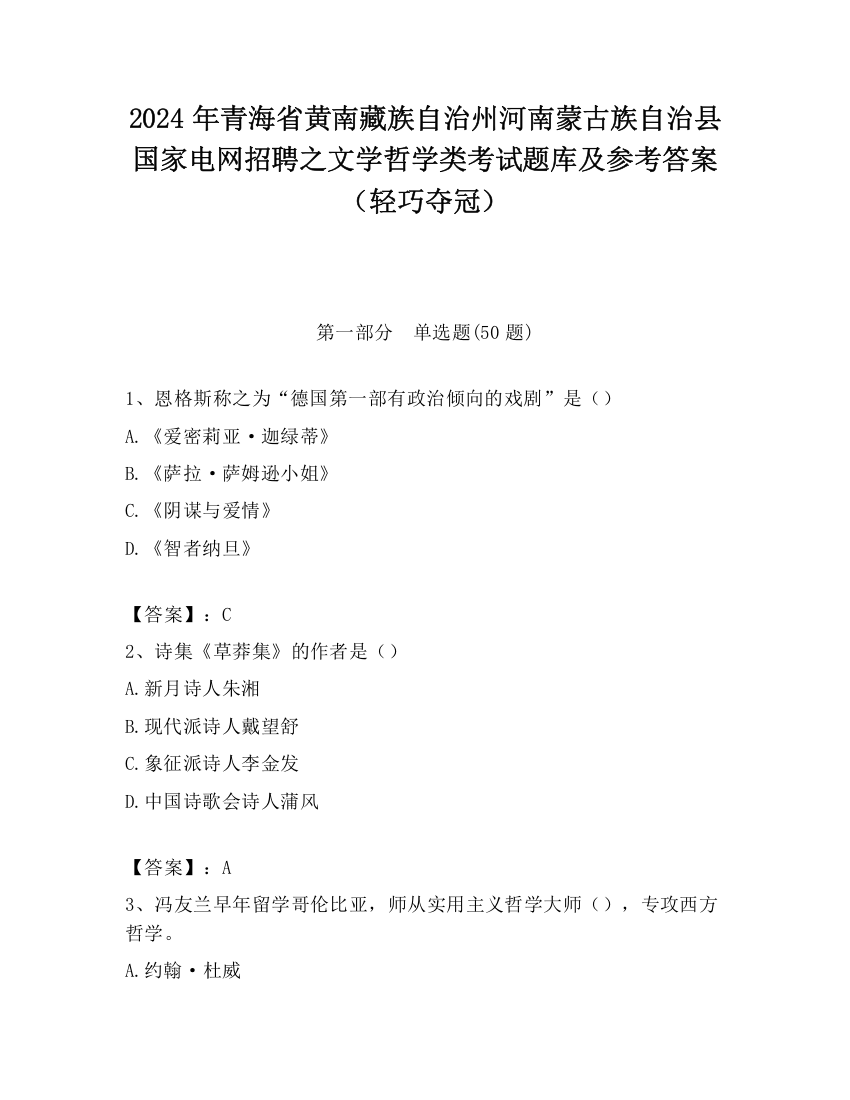 2024 年青海省黄南藏族自治州河南蒙古族自治县国家电网招聘之文学哲学类考试题库及参考答案（轻巧夺冠）

第一部分　单选题(50 题)

1、恩格斯称之为“德国第一部有政治倾向的戏剧”是（）

A.《爱密莉亚·迦绿蒂》

B.《萨拉·萨姆逊小姐》

C.《阴谋与爱情》

D.《智者纳旦》

【答案】：C

2、诗集《草莽集》的作者是（）

A.新月诗人朱湘

B.现代派诗人戴望舒

C.象征派诗人李金发

D.中国诗歌会诗人蒲风

【答案】：A

3、冯友兰早年留学哥伦比亚，师从实用主义哲学大师（），专攻西方哲学。

A.约翰·杜威